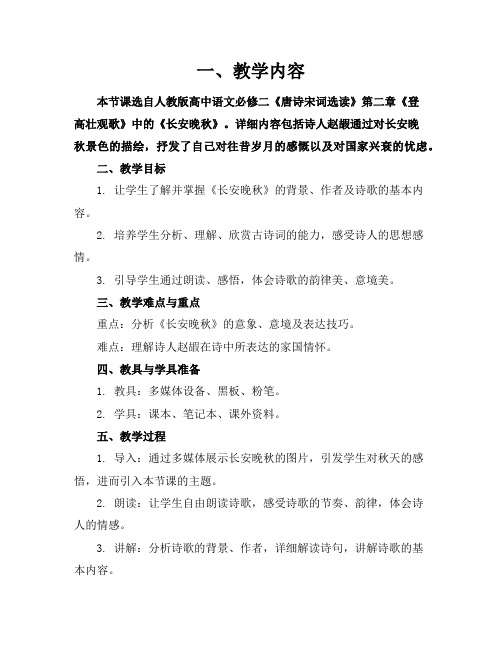 一、教学内容

本节课选自人教版高中语文必修二《唐诗宋词选读》第二章《登高壮观歌》中的《长安晚秋》。详细内容包括诗人赵嘏通过对长安晚秋景色的描绘，抒发了自己对往昔岁月的感慨以及对国家兴衰的忧虑。

二、教学目标

1. 让学生了解并掌握《长安晚秋》的背景、作者及诗歌的基本内容。

2. 培养学生分析、理解、欣赏古诗词的能力，感受诗人的思想感情。

3. 引导学生通过朗读、感悟，体会诗歌的韵律美、意境美。

三、教学难点与重点

重点：分析《长安晚秋》的意象、意境及表达技巧。

难点：理解诗人赵嘏在诗中所表达的家国情怀。

四、教具与学具准备

1. 教具：多媒体设备、黑板、粉笔。

2. 学具：课本、笔记本、课外资料。

五、教学过程

1. 导入：通过多媒体展示长安晚秋的图片，引发学生对秋天的感悟，进而引入本节课的主题。

2. 朗读：让学生自由朗读诗歌，感受诗歌的节奏、韵律，体会诗人的情感。

3. 讲解：分析诗歌的背景、作者，详细解读诗句，讲解诗歌的基本内容。